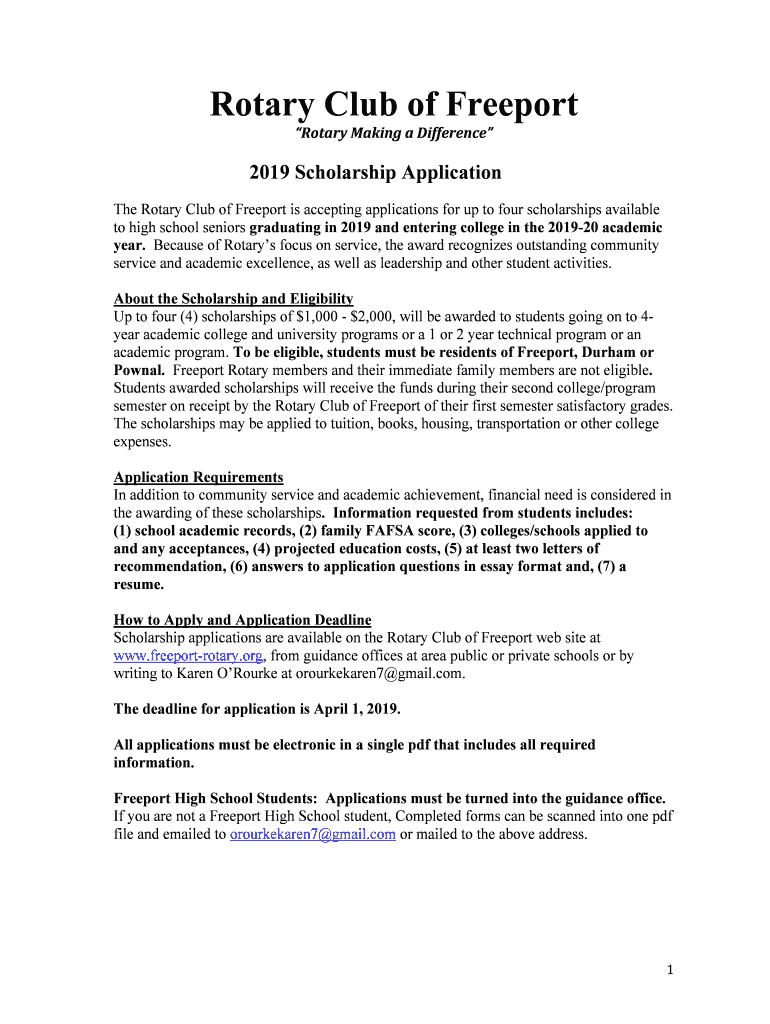 Rotary Club of Freeport

"Rotary Making a Difference"

2019 Scholarship Application

The Rotary Club of Freeport is accepting applications for up to four scholarships available to high school seniors graduating in 2019 and entering college in the 2019-20 academic year. Because of Rotary's focus on service, the award recognizes outstanding community service and academic excellence, as well as leadership and other student activities.

About the Scholarship and Eligibility
Up to four (4) scholarships of \$1,000 - \$2,000, will be awarded to students going on to 4-year academic college and university programs or a 1 or 2 year technical program or an academic program. To be eligible, students must be residents of Freeport, Durham or Pownal. Freeport Rotary members and their immediate family members are not eligible. Students awarded scholarships will receive the funds during their second college/program semester on receipt by the Rotary Club of Freeport of their first semester satisfactory grades. The scholarships may be applied to tuition, books, housing, transportation or other college expenses.

Application Requirements
In addition to community service and academic achievement, financial need is considered in the awarding of these scholarships. Information requested from students includes: (1) school academic records, (2) family FAFSA score, (3) colleges/schools applied to and any acceptances, (4) projected education costs, (5) at least two letters of recommendation, (6) answers to application questions in essay format and, (7) a resume.

How to Apply and Application Deadline
Scholarship applications are available on the Rotary Club of Freeport web site at www.freeport-rotary.org, from guidance offices at area public or private schools or by writing to Karen O'Rourke at orourkekaren7@gmail.com.

The deadline for application is April 1, 2019.

All applications must be electronic in a single pdf that includes all required information.

Freeport High School Students: Applications must be turned into the guidance office. If you are not a Freeport High School student, Completed forms can be scanned into one pdf file and emailed to orourkekaren7@gmail.com or mailed to the above address.

1